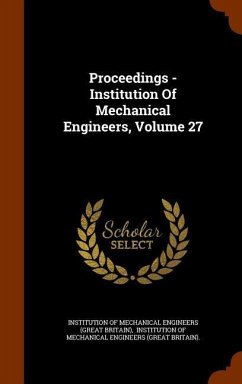 Proceedings - Institution Of Mechanical Engineers, Volume 27

Scholar SELECT

INSTITUTION OF MECHANICAL ENGINEERS (GREAT BRITAIN), INSTITUTION OF MECHANICAL ENGINEERS (GREAT BRITAIN).